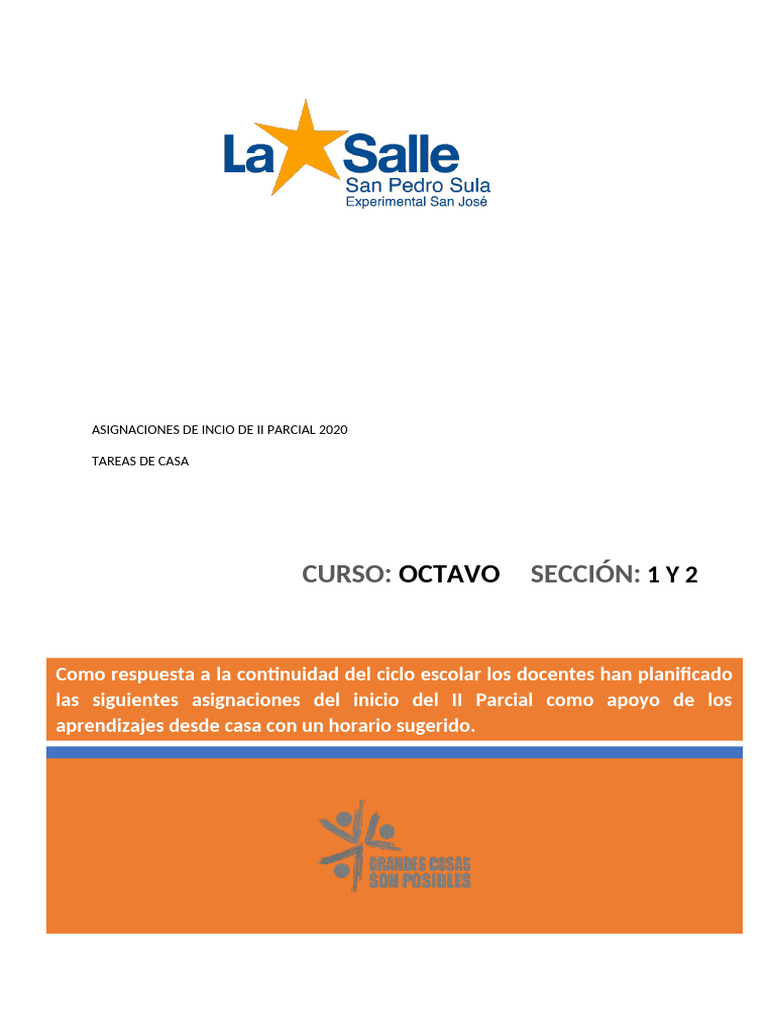 La Salle
San Pedro Sula
Experimental San José

ASIGNACIONES DE INCIO DE II PARCIAL 2020

TAREAS DE CASA

CURSO: OCTAVO SECCIÓN: 1 Y 2

Como respuesta a la continuidad del ciclo escolar los docentes han planificado las siguientes asignaciones del inicio del II Parcial como apoyo de los aprendizajes desde casa con un horario sugerido.

GRANDES COSAS SON POSIBLES